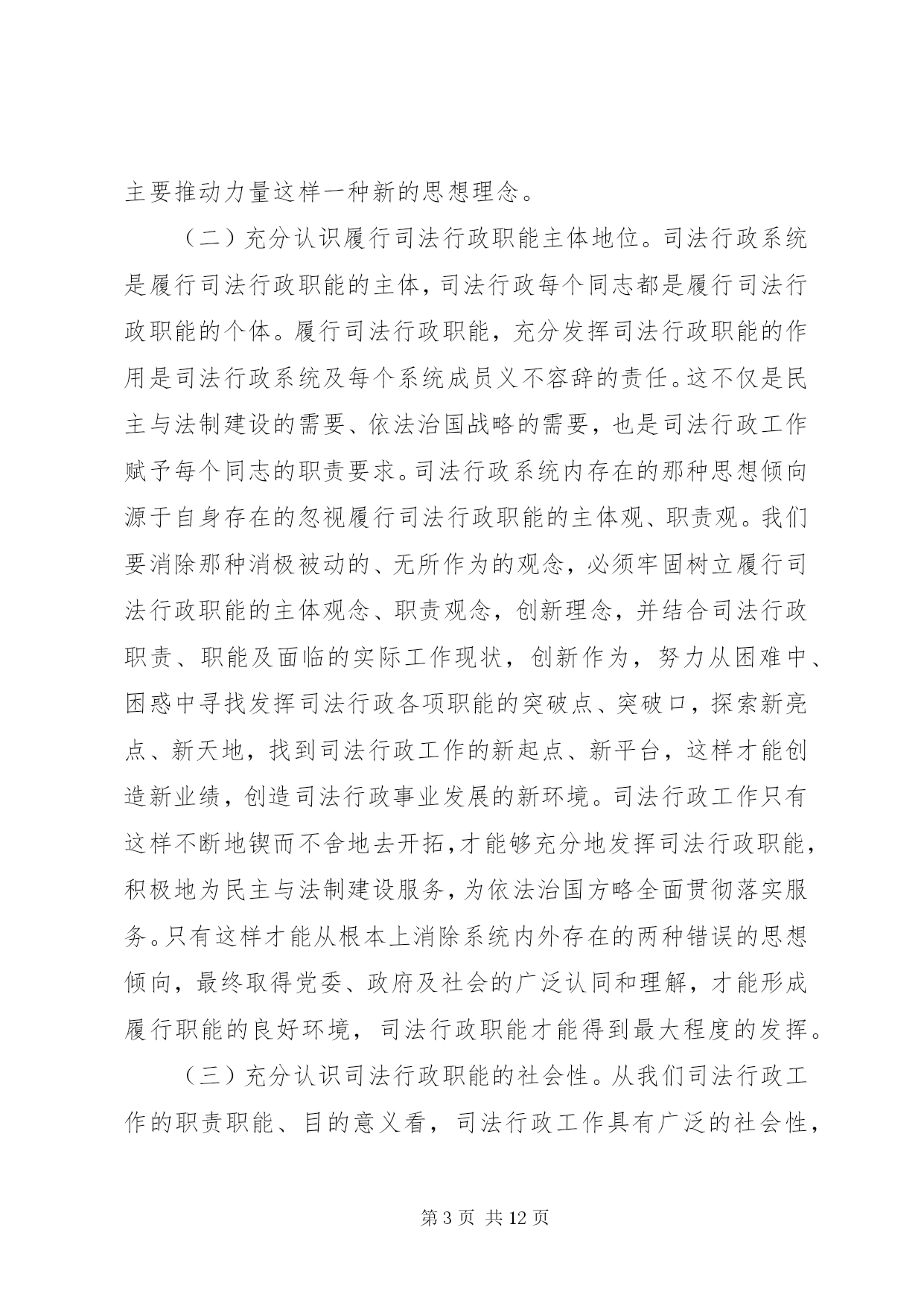 主要推动力量这样一种新的思想理念。

（二）充分认识履行司法行政职能主体地位。司法行政系统是履行司法行政职能的主体，司法行政每个同志都是履行司法行政职能的个体。履行司法行政职能，充分发挥司法行政职能的作用是司法行政系统及每个系统成员义不容辞的责任。这不仅是民主与法制建设的需要、依法治国战略的需要，也是司法行政工作赋予每个同志的职责要求。司法行政系统内存在的那种思想倾向源于自身存在的忽视履行司法行政职能的主体观、职责观。我们要消除那种消极被动的、无所作为的观念，必须牢固树立履行司法行政职能的主体观念、职责观念，创新理念，并结合司法行政职责、职能及面临的实际工作现状，创新作为，努力从困难中、困惑中寻找发挥司法行政各项职能的突破点、突破口，探索新亮点、新天地，找到司法行政工作的新起点、新平台，这样才能创造新业绩，创造司法行政事业发展的新环境。司法行政工作只有这样不断地锲而不舍地去开拓，才能够充分地发挥司法行政职能，积极地为民主与法制建设服务，为依法治国方略全面贯彻落实服务。只有这样才能从根本上消除系统内外存在的两种错误的思想倾向，最终取得党委、政府及社会的广泛认同和理解，才能形成履行职能的良好环境，司法行政职能才能得到最大程度的发挥。

（三）充分认识司法行政职能的社会性。从我们司法行政工作的职责职能、目的意义看，司法行政工作具有广泛的社会性，

第 3 页 共 12 页